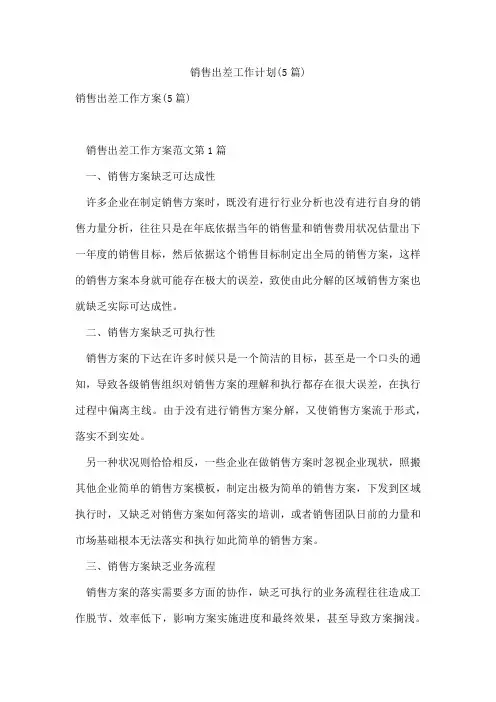 销售出差工作计划(5篇)

销售出差工作方案(5篇)

销售出差工作方案范文第1篇

一、销售方案缺乏可达成性

许多企业在制定销售方案时，既没有进行行业分析也没有进行自身的销售力量分析，往往只是在年底依据当年的销售量和销售费用状况估量出下一年度的销售目标，然后依据这个销售目标制定出全局的销售方案，这样的销售方案本身就可能存在极大的误差，致使由此分解的区域销售方案也就缺乏实际可达成性。

二、销售方案缺乏可执行性

销售方案的下达在许多时候只是一个简洁的目标，甚至是一个口头的通知，导致各级销售组织对销售方案的理解和执行都存在很大误差，在执行过程中偏离主线。由于没有进行销售方案分解，又使销售方案流于形式，落实不到实处。

另一种状况则恰恰相反，一些企业在做销售方案时忽视企业现状，照搬其他企业简单的销售方案模板，制定出极为简单的销售方案，下发到区域执行时，又缺乏对销售方案如何落实的培训，或者销售团队目前的力量和市场基础根本无法落实和执行如此简单的销售方案。

三、销售方案缺乏业务流程

销售方案的落实需要多方面的协作，缺乏可执行的业务流程往往造成工作脱节、效率低下，影响方案实施进度和最终效果，甚至导致方案搁浅。